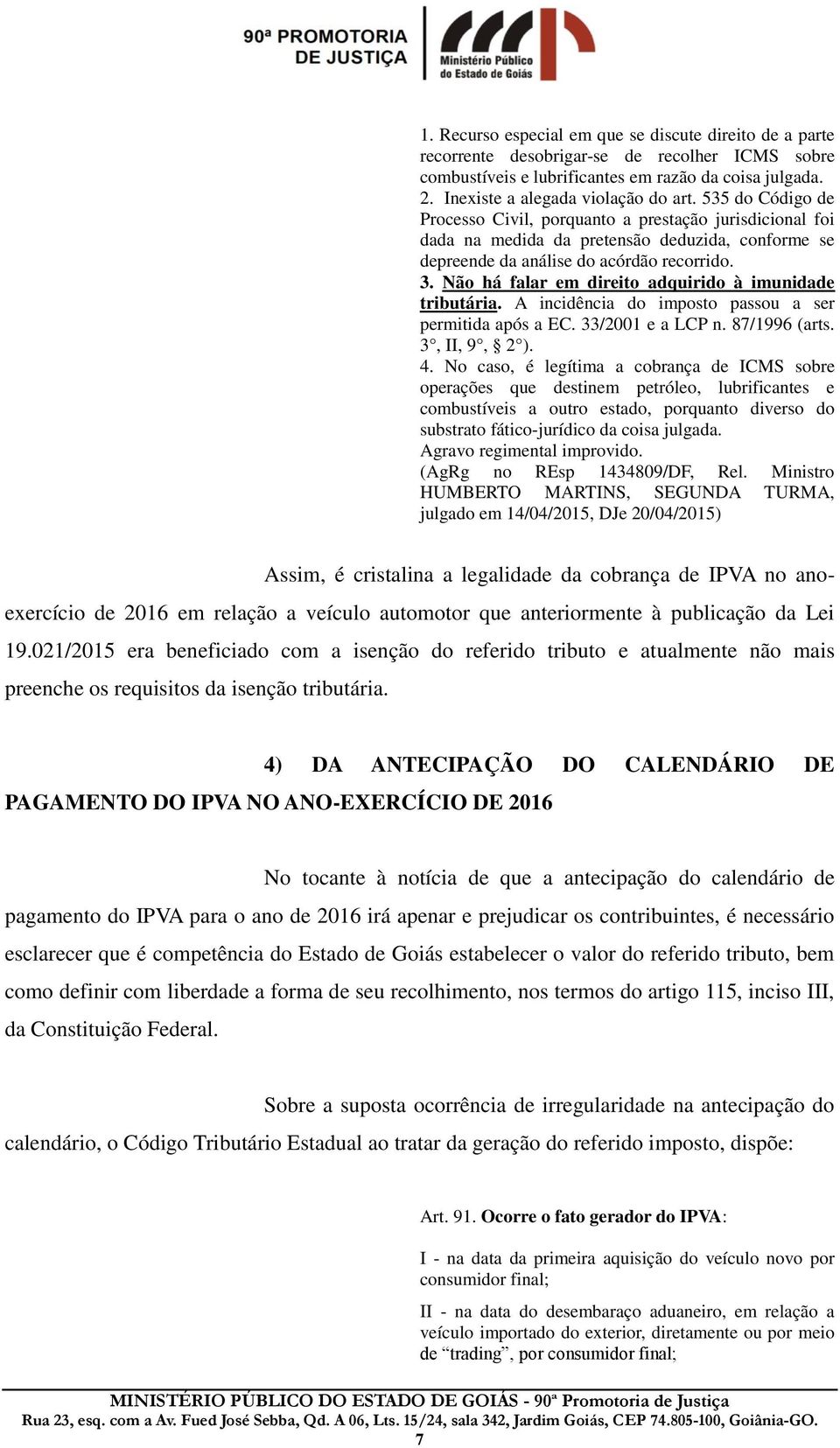 90ª PROMOTORIA DE JUSTIÇA

Ministério Público do Estado de Goiás

1. Recurso especial em que se discute direito de a parte recorrente desobrigar-se de recolher ICMS sobre combustíveis e lubrificantes em razão da coisa julgada.
2. Inexiste a alegada violação do art. 535 do Código de Processo Civil, porquanto a prestação jurisdicional foi dada na medida da pretensão deduzida, conforme se depreende da análise do acórdão recorrido.
3. Não há falar em direito adquirido à imunidade tributária. A incidência do imposto passou a ser permitida após a EC. 33/2001 e a LCP n. 87/1996 (arts. 3°, II, 9°, § 2°).
4. No caso, é legítima a cobrança de ICMS sobre operações que destinem petróleo, lubrificantes e combustíveis a outro estado, porquanto diverso do substrato fático-jurídico da coisa julgada.
Agravo regimental improvido.
(AgRg no REsp 1434809/DF, Rel. Ministro HUMBERTO MARTINS, SEGUNDA TURMA, julgado em 14/04/2015, DJe 20/04/2015)

Assim, é cristalina a legalidade da cobrança de IPVA no ano-exercício de 2016 em relação a veículo automotor que anteriormente à publicação da Lei 19.021/2015 era beneficiado com a isenção do referido tributo e atualmente não mais preenche os requisitos da isenção tributária.

4) DA ANTECIPAÇÃO DO CALENDÁRIO DE PAGAMENTO DO IPVA NO ANO-EXERCÍCIO DE 2016

No tocante à notícia de que a antecipação do calendário de pagamento do IPVA para o ano de 2016 irá apenar e prejudicar os contribuintes, é necessário esclarecer que é competência do Estado de Goiás estabelecer o valor do referido tributo, bem como definir com liberdade a forma de seu recolhimento, nos termos do artigo 115, inciso III, da Constituição Federal.

Sobre a suposta ocorrência de irregularidade na antecipação do calendário, o Código Tributário Estadual ao tratar da geração do referido imposto, dispõe:

Art. 91. Ocorre o fato gerador do IPVA:

I - na data da primeira aquisição do veículo novo por consumidor final;

II - na data do desembaraço aduaneiro, em relação a veículo importado do exterior, diretamente ou por meio de “trading”, por consumidor final;

MINISTÉRIO PÚBLICO DO ESTADO DE GOIÁS - 90ª Promotoria de Justiça
Rua 23, esq. com a Av. Fued José Sebba, Qd. A 06, Lts. 15/24, sala 342, Jardim Goiás, CEP 74.805-100, Goiânia-GO.
7